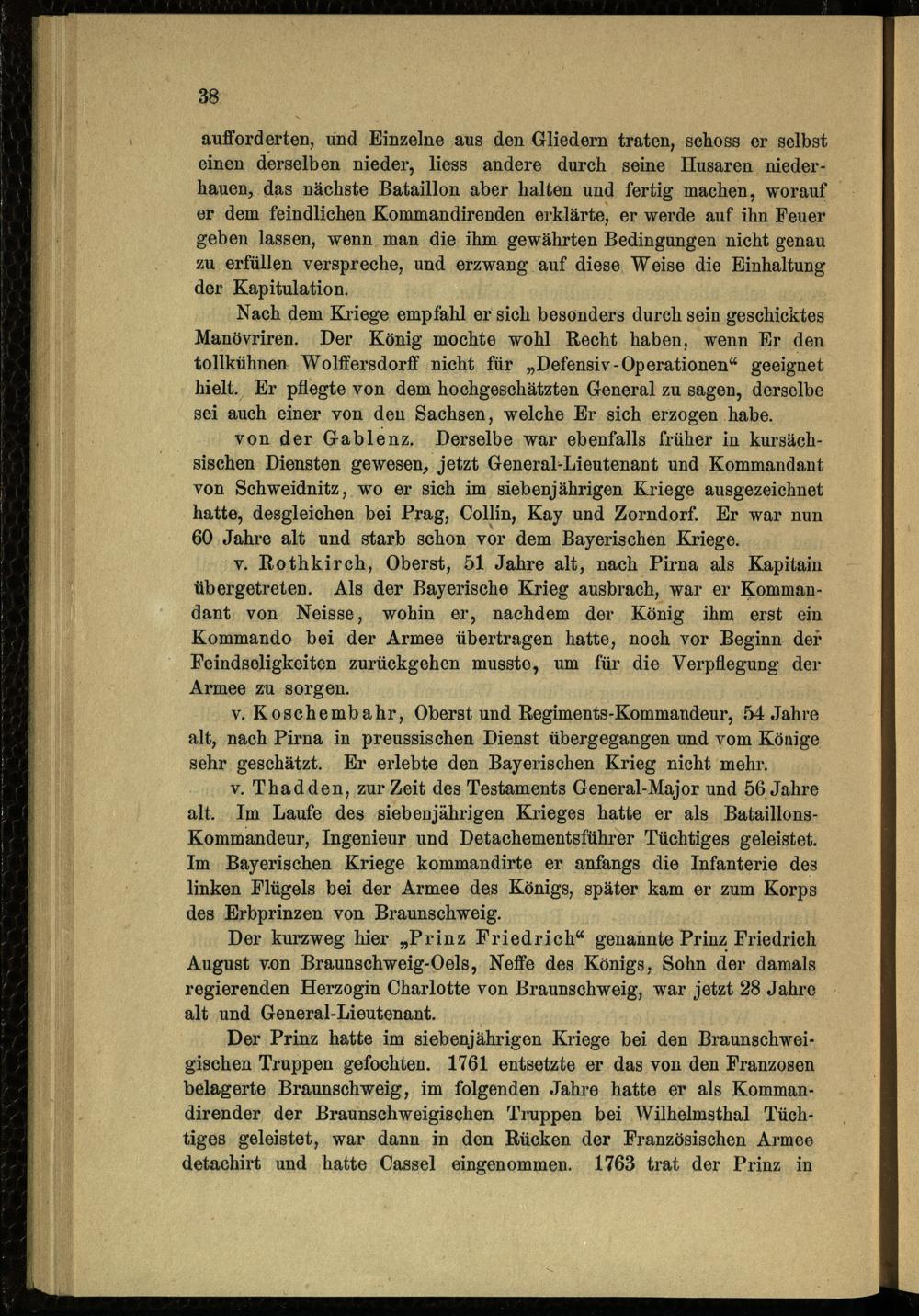 38

aufforderten, und Einzelne aus den Gliedern traten, schoss er selbst einen derselben nieder, liess andere durch seine Husaren niederhauen, das nächste Bataillon aber halten und fertig machen, worauf er dem feindlichen Kommandirenden erklärte, er werde auf ihn Feuer geben lassen, wenn man die ihm gewährten Bedingungen nicht genau zu erfüllen verspreche, und erzwang auf diese Weise die Einhaltung der Kapitulation.

Nach dem Kriege empfahl er sich besonders durch sein geschicktes Manövriren. Der König mochte wohl Recht haben, wenn Er den tollkühnen Wolffersdorff nicht für „Defensiv-Operationen“ geeignet hielt. Er pflegte von dem hochgeschätzten General zu sagen, derselbe sei auch einer von den Sachsen, welche Er sich erzogen habe.

von der Gablenz. Derselbe war ebenfalls früher in kursächsischen Diensten gewesen, jetzt General-Lieutenant und Kommandant von Schweidnitz, wo er sich im siebenjährigen Kriege ausgezeichnet hatte, desgleichen bei Prag, Collin, Kay und Zorndorf. Er war nun 60 Jahre alt und starb schon vor dem Bayerischen Kriege.

v. Rothkirch, Oberst, 51 Jahre alt, nach Pirna als Kapitain übergetreten. Als der Bayerische Krieg ausbrach, war er Kommandant von Neisse, wohin er, nachdem der König ihm erst ein Kommando bei der Armee übertragen hatte, noch vor Beginn der Feindseligkeiten zurückgehen musste, um für die Verpflegung der Armee zu sorgen.

v. Koschembahr, Oberst und Regiments-Kommandeur, 54 Jahre alt, nach Pirna in preussischen Dienst übergegangen und vom Könige sehr geschätzt. Er erlebte den Bayerischen Krieg nicht mehr.

v. Thadden, zur Zeit des Testaments General-Major und 56 Jahre alt. Im Laufe des siebenjährigen Krieges hatte er als Bataillons-Kommandeur, Ingenieur und Detachementsführer Tüchtiges geleistet. Im Bayerischen Kriege kommandirte er anfangs die Infanterie des linken Flügels bei der Armee des Königs, später kam er zum Korps des Erbprinzen von Braunschweig.

Der kurzweg hier „Prinz Friedrich“ genannte Prinz Friedrich August von Braunschweig-Oels, Neffe des Königs, Sohn der damals regierenden Herzogin Charlotte von Braunschweig, war jetzt 28 Jahre alt und General-Lieutenant.

Der Prinz hatte im siebenjährigen Kriege bei den Braunschweigischen Truppen gefochten. 1761 entsetzte er das von den Franzosen belagerte Braunschweig, im folgenden Jahre hatte er als Kommandirender der Braunschweigischen Truppen bei Wilhelmsthal Tüchtiges geleistet, war dann in den Rücken der Französischen Armee detachirt und hatte Cassel eingenommen. 1763 trat der Prinz in